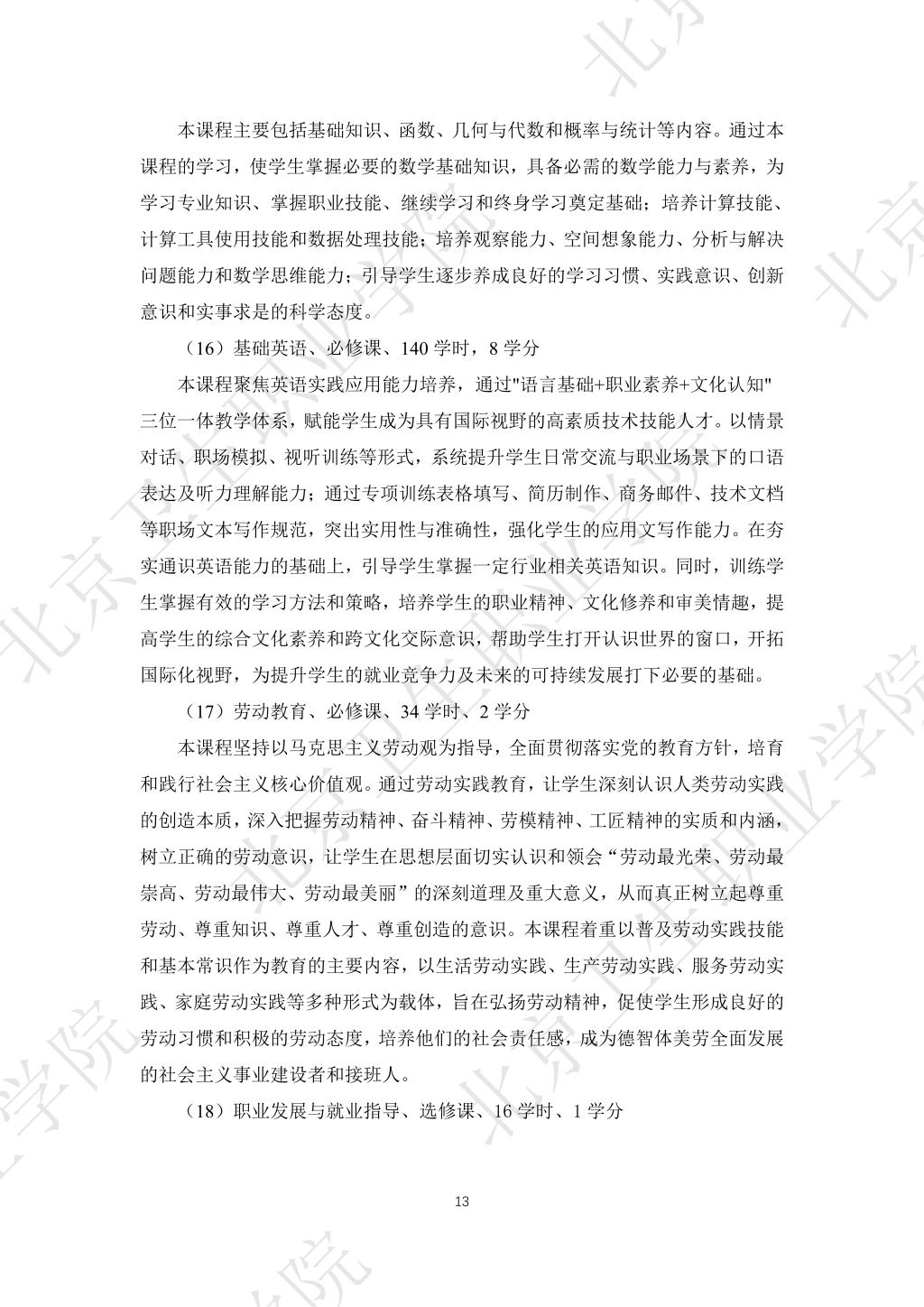 本课程主要包括基础知识、函数、几何与代数和概率与统计等内容。通过本课程的学习，使学生掌握必要的数学基础知识，具备必需的数学能力与素养，为学习专业知识、掌握职业技能、继续学习和终身学习奠定基础；培养计算技能、计算工具使用技能和数据处理技能；培养观察能力、空间想象能力、分析与解决问题能力和数学思维能力；引导学生逐步养成良好的学习习惯、实践意识、创新意识和实事求是的科学态度。

（16）基础英语、必修课、140 学时，8 学分

本课程聚焦英语实践应用能力培养，通过"语言基础+职业素养+文化认知"三位一体教学体系，赋能学生成为具有国际视野的高素质技术技能人才。以情景对话、职场模拟、视听训练等形式，系统提升学生日常交流与职业场景下的口语表达及听力理解能力；通过专项训练表格填写、简历制作、商务邮件、技术文档等职场文本写作规范，突出实用性与准确性，强化学生的应用文写作能力。在夯实通识英语能力的基础上，引导学生掌握一定行业相关英语知识。同时，训练学生掌握有效的学习方法和策略，培养学生的职业精神、文化修养和审美情趣，提高学生的综合文化素养和跨文化交际意识，帮助学生打开认识世界的窗口，开拓国际化视野，为提升学生的就业竞争力及未来的可持续发展打下必要的基础。

（17）劳动教育、必修课、34 学时、2 学分

本课程坚持以马克思主义劳动观为指导，全面贯彻落实党的教育方针，培育和践行社会主义核心价值观。通过劳动实践教育，让学生深刻认识人类劳动实践的创造本质，深入把握劳动精神、奋斗精神、劳模精神、工匠精神的实质和内涵，树立正确的劳动意识，让学生在思想层面切实认识和领会“劳动最光荣、劳动最崇高、劳动最伟大、劳动最美丽”的深刻道理及重大意义，从而真正树立起尊重劳动、尊重知识、尊重人才、尊重创造的意识。本课程着重以普及劳动实践技能和基本常识作为教育的主要内容，以生活劳动实践、生产劳动实践、服务劳动实践、家庭劳动实践等多种形式为载体，旨在弘扬劳动精神，促使学生形成良好的劳动习惯和积极的劳动态度，培养他们的社会责任感，成为德智体美劳全面发展的社会主义事业建设者和接班人。

（18）职业发展与就业指导、选修课、16 学时、1 学分

13